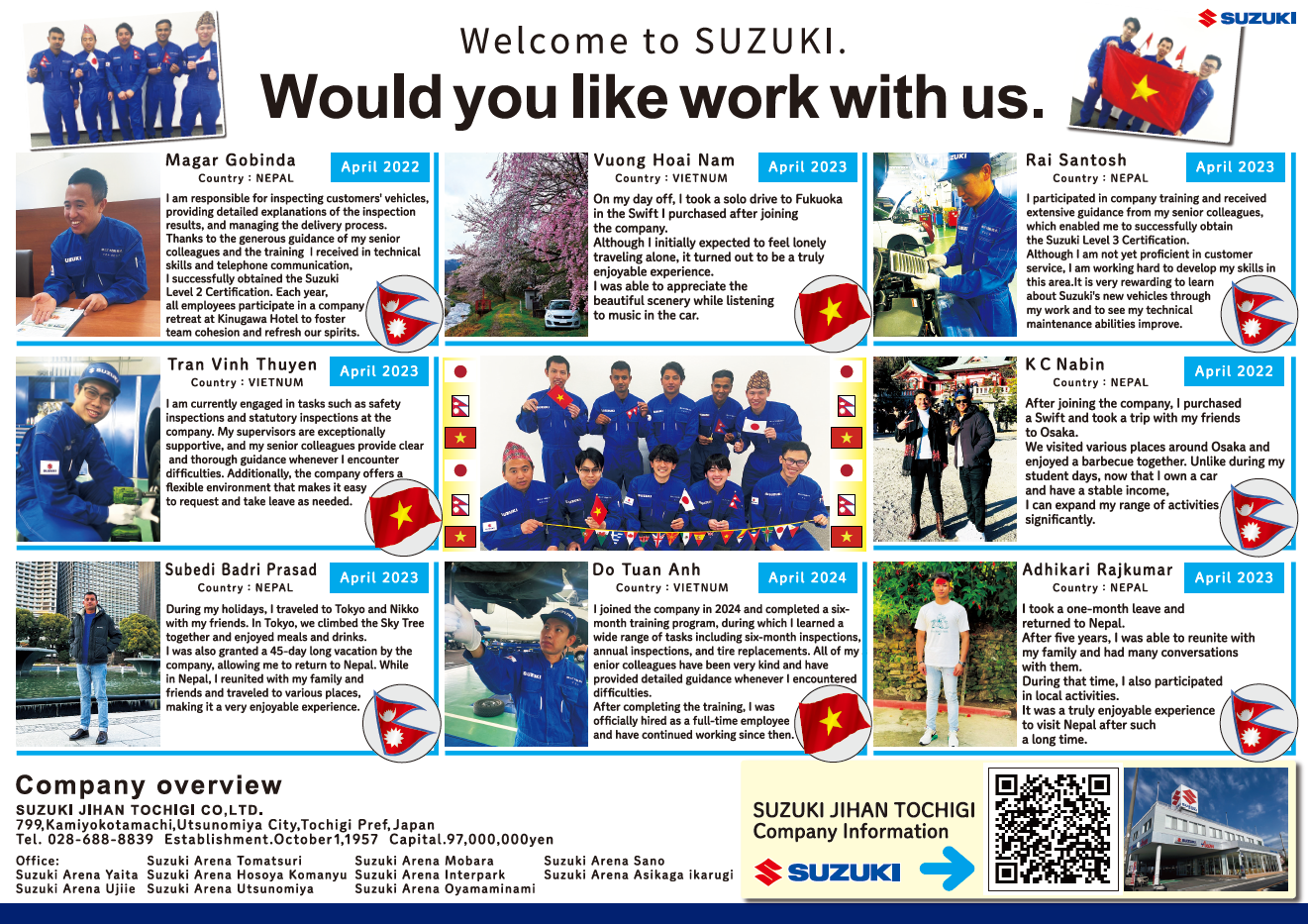 SUZUKI

Welcome to SUZUKI.
Would you like work with us.

Magar Gobinda
Country : NEPAL
April 2022

I am responsible for inspecting customers' vehicles, providing detailed explanations of the inspection results, and managing the delivery process. Thanks to the generous guidance of my senior colleagues and the training I received in technical skills and telephone communication, I successfully obtained the Suzuki Level 2 Certification. Each year, all employees participate in a company retreat at Kinugawa Hotel to foster team cohesion and refresh our spirits.

Vuong Hoai Nam
Country : VIETNUM
April 2023

On my day off, I took a solo drive to Fukuoka in the Swift I purchased after joining the company.
Although I initially expected to feel lonely traveling alone, it turned out to be a truly enjoyable experience.
I was able to appreciate the beautiful scenery while listening to music in the car.

Rai Santosh
Country : NEPAL
April 2023

I participated in company training and received extensive guidance from my senior colleagues, which enabled me to successfully obtain the Suzuki Level 3 Certification.
Although I am not yet proficient in customer service, I am working hard to develop my skills in this area.It is very rewarding to learn about Suzuki's new vehicles through my work and to see my technical maintenance abilities improve.

Tran Vinh Thuyen
Country : VIETNUM
April 2023

I am currently engaged in tasks such as safety inspections and statutory inspections at the company. My supervisors are exceptionally supportive, and my senior colleagues provide clear and thorough guidance whenever I encounter difficulties. Additionally, the company offers a flexible environment that makes it easy to request and take leave as needed.

K C Nabin
Country : NEPAL
April 2022

After joining the company, I purchased a Swift and took a trip with my friends to Osaka.
We visited various places around Osaka and enjoyed a barbecue together. Unlike during my student days, now that I own a car and have a stable income, I can expand my range of activities significantly.

Subedi Badri Prasad
Country : NEPAL
April 2023

During my holidays, I traveled to Tokyo and Nikko with my friends. In Tokyo, we climbed the Sky Tree together and enjoyed meals and drinks.
I was also granted a 45-day long vacation by the company, allowing me to return to Nepal. While in Nepal, I reunited with my family and friends and traveled to various places, making it a very enjoyable experience.

Do Tuan Anh
Country : VIETNUM
April 2024

I joined the company in 2024 and completed a six-month training program, during which I learned a wide range of tasks including six-month inspections, annual inspections, and tire replacements. All of my enior colleagues have been very kind and have provided detailed guidance whenever I encountered difficulties.
After completing the training, I was officially hired as a full-time employee and have continued working since then.

Adhikari Rajkumar
Country : NEPAL
April 2023

I took a one-month leave and returned to Nepal.
After five years, I was able to reunite with my family and had many conversations with them.
During that time, I also participated in local activities.
It was a truly enjoyable experience to visit Nepal after such a long time.

Company overview
SUZUKI JIHAN TOCHIGI CO,LTD.
799,Kamiyokotamachi,Utsunomiya City,Tochigi Pref,Japan
Tel. 028-688-8839 Establishment.October1,1957 Capital.97,000,000yen

Office:
Suzuki Arena Yaita
Suzuki Arena Ujiie
Suzuki Arena Tomatsuri
Suzuki Arena Hosoya Komanyu
Suzuki Arena Utsunomiya
Suzuki Arena Mobara
Suzuki Arena Interpark
Suzuki Arena Oyamaminami
Suzuki Arena Sano
Suzuki Arena Asikaga ikarugi

SUZUKI JIHAN TOCHIGI
Company Information
SUZUKI